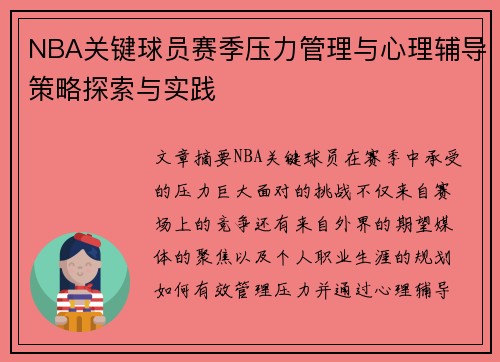 NBA关键球员赛季压力管理与心理辅导策略探索与实践

文章摘要NBA关键球员在赛季中承受的压力巨大面对的挑战不仅来自赛场上的竞争还有来自外界的期望媒体的聚焦以及个人职业生涯的规划如何有效管理压力并通过心理辅导